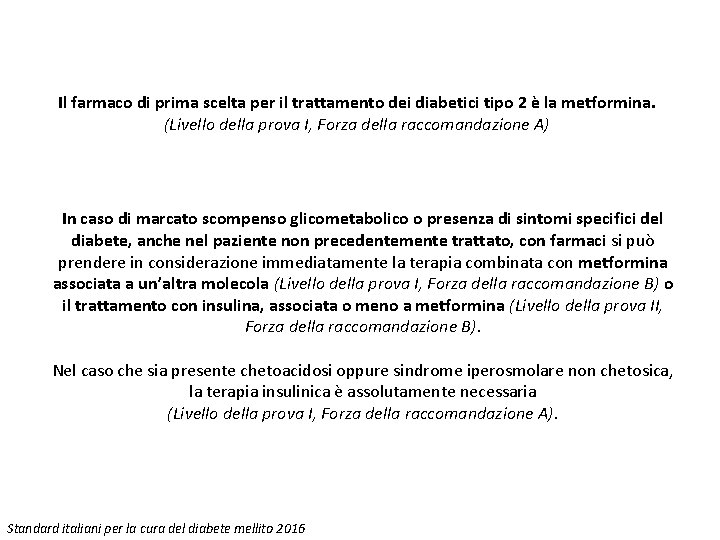 Il farmaco di prima scelta per il trattamento dei diabetici tipo 2 è la metformina.
(Livello della prova I, Forza della raccomandazione A)

In caso di marcato scompenso glicometabolico o presenza di sintomi specifici del diabete, anche nel paziente non precedentemente trattato, con farmaci si può prendere in considerazione immediatamente la terapia combinata con metformina associata a un'altra molecola (Livello della prova I, Forza della raccomandazione B) o il trattamento con insulina, associata o meno a metformina (Livello della prova II, Forza della raccomandazione B).

Nel caso che sia presente chetoacidosi oppure sindrome iperosmolare non chetosica, la terapia insulinica è assolutamente necessaria
(Livello della prova I, Forza della raccomandazione A).

Standard italiani per la cura del diabete mellito 2016